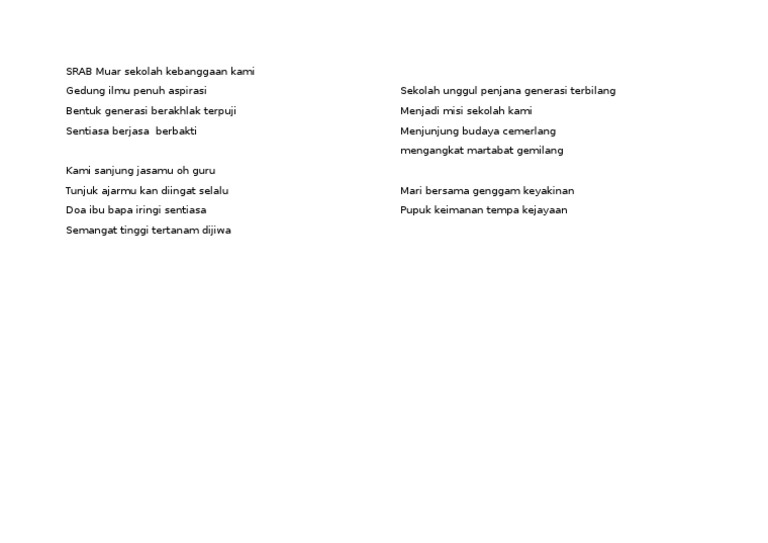 SRAB Muar sekolah kebanggaan kami
Gedung ilmu penuh aspirasi
Bentuk generasi berakhlak terpuji
Sentiasa berjasa berbakti

Kami sanjung jasamu oh guru
Tunjuk ajarmu kan diingat selalu
Doa ibu bapa iringi sentiasa
Semangat tinggi tertanam dijiwa

Sekolah unggul penjana generasi terbilang
Menjadi misi sekolah kami
Menjunjung budaya cemerlang
mengangkat martabat gemilang

Mari bersama genggam keyakinan
Pupuk keimanan tempa kejayaan